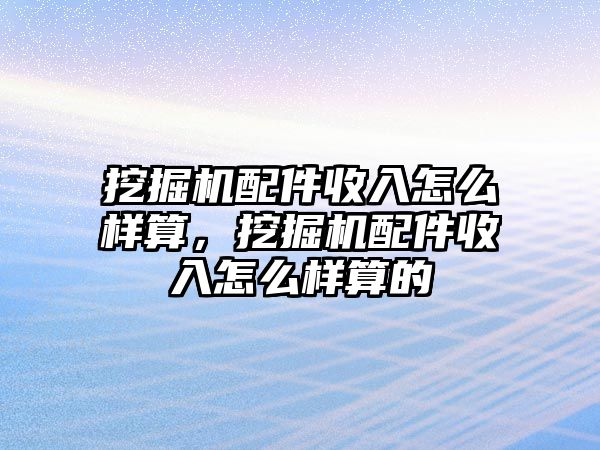 挖掘机配件收入怎么样算，挖掘机配件收入怎么样算的